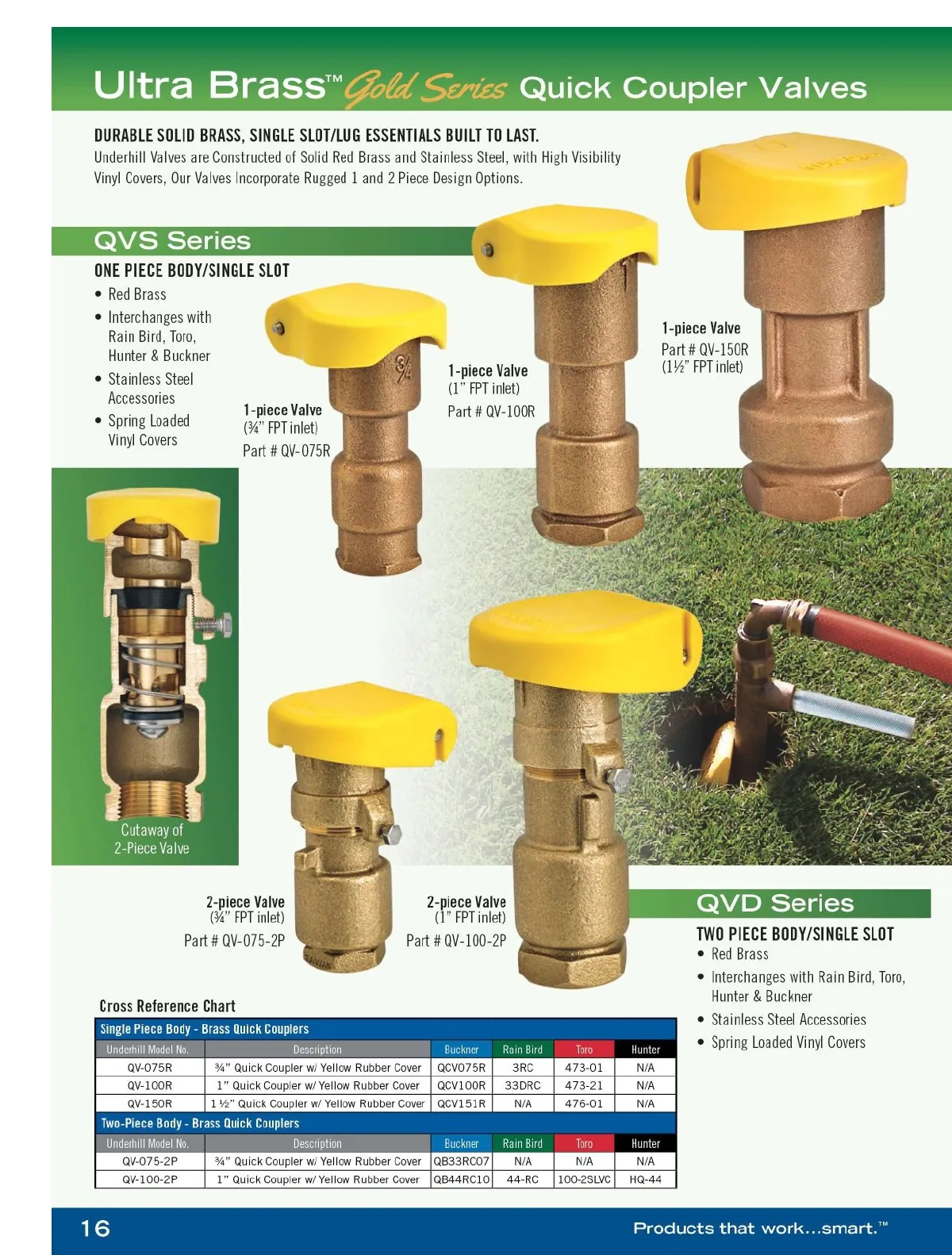 Ultra Brass™ Gold Series Quick Coupler Valves

DURABLE SOLID BRASS, SINGLE SLOT/LUG ESSENTIALS BUILT TO LAST.

Underhill Valves are Constructed of Solid Red Brass and Stainless Steel, with High Visibility Vinyl Covers, Our Valves Incorporate Rugged 1 and 2 Piece Design Options.

QVS Series

ONE PIECE BODY/SINGLE SLOT

• Red Brass
• Interchanges with Rain Bird, Toro, Hunter & Buckner
• Stainless Steel Accessories
• Spring Loaded Vinyl Covers

1-piece Valve
(¾" FPT inlet)
Part # QV-075R

1-piece Valve
(1" FPT inlet)
Part # QV-100R

1-piece Valve
Part # QV-150R
(1½" FPT inlet)

Cutaway of
2-Piece Valve

2-piece Valve
(¾" FPT inlet)
Part # QV-075-2P

2-piece Valve
(1" FPT inlet)
Part # QV-100-2P

QVD Series

TWO PIECE BODY/SINGLE SLOT

• Red Brass
• Interchanges with Rain Bird, Toro, Hunter & Buckner
• Stainless Steel Accessories
• Spring Loaded Vinyl Covers

Cross Reference Chart

| Single Piece Body - Brass Quick Couplers | | | | | |
|---|---|---|---|---|---|
| Underhill Model No. | Description | Buckner | Rain Bird | Toro | Hunter |
| QV-075R | ¾" Quick Coupler w/ Yellow Rubber Cover | QCV075R | 3RC | 473-01 | N/A |
| QV-100R | 1" Quick Coupler w/ Yellow Rubber Cover | QCV100R | 33DRC | 473-21 | N/A |
| QV-150R | 1 ½" Quick Coupler w/ Yellow Rubber Cover | QCV151R | N/A | 476-01 | N/A |
| Two-Piece Body - Brass Quick Couplers | | | | | |
| Underhill Model No. | Description | Buckner | Rain Bird | Toro | Hunter |
| QV-075-2P | ¾" Quick Coupler w/ Yellow Rubber Cover | QB33RC07 | N/A | N/A | N/A |
| QV-100-2P | 1" Quick Coupler w/ Yellow Rubber Cover | QB44RC10 | 44-RC | 100-2SLVC | HQ-44 |

16

Products that work...smart.™